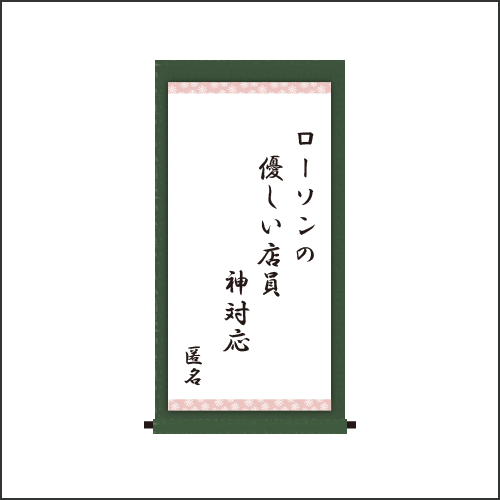 ローソンの
優しい店員
神対応

匿名